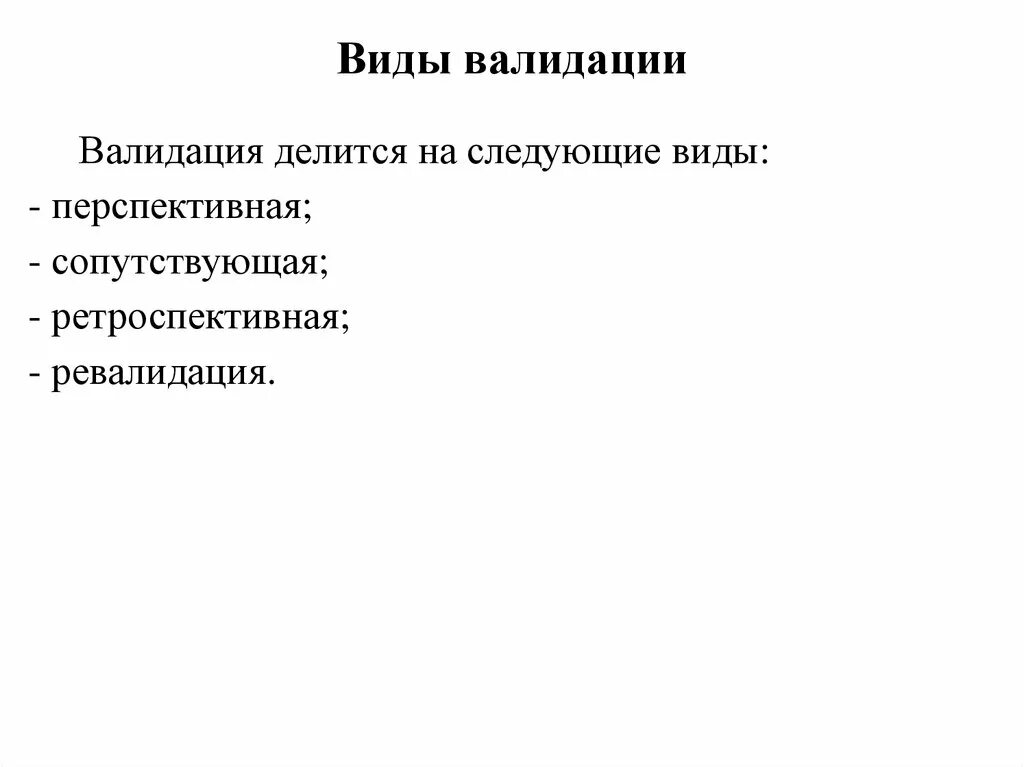 Виды валидации

Валидация делится на следующие виды:
- перспективная;
- сопутствующая;
- ретроспективная;
- ревалидация.